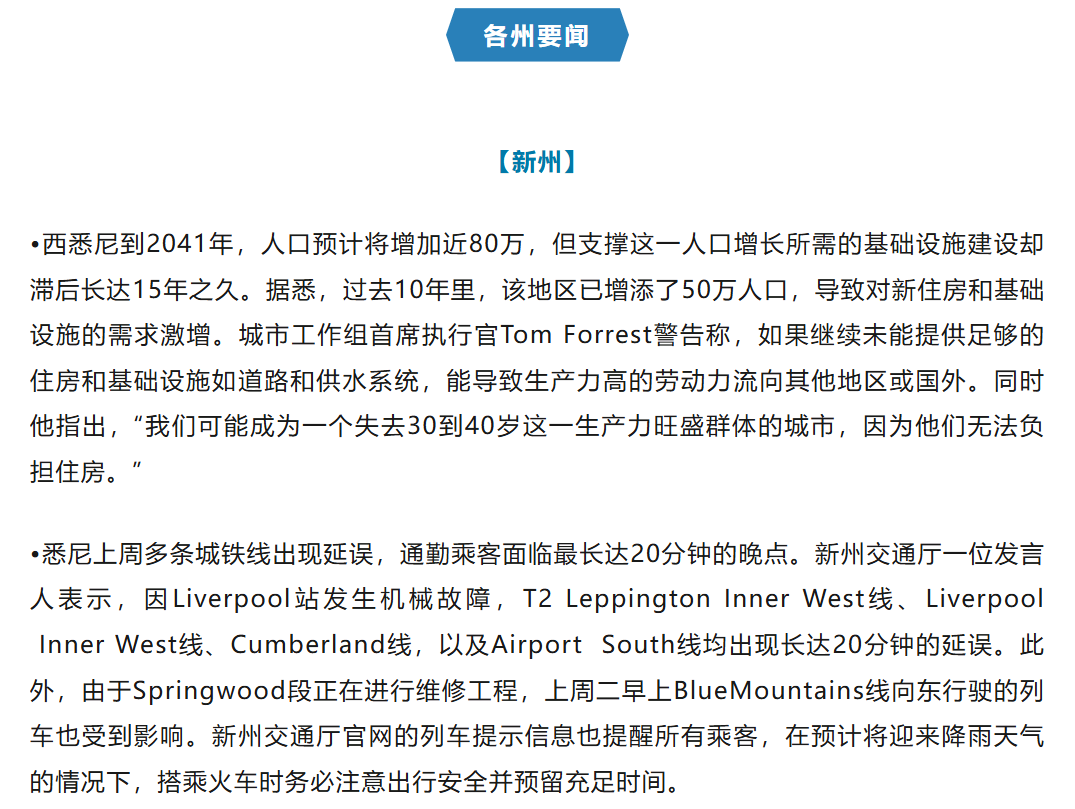 各州要闻

【新州】

•西悉尼到2041年，人口预计将增加近80万，但支撑这一人口增长所需的基础设施建设却滞后长达15年之久。据悉，过去10年里，该地区已增添了50万人口，导致对新住房和基础设施的需求激增。城市工作组首席执行官Tom Forrest警告称，如果继续未能提供足够的住房和基础设施如道路和供水系统，能导致生产力高的劳动力流向其他地区或国外。同时他指出，“我们可能成为一个失去30到40岁这一生产力旺盛群体的城市，因为他们无法负担住房。”

•悉尼上周多条城铁线出现延误，通勤乘客面临最长达20分钟的晚点。新州交通厅一位发言人表示，因Liverpool站发生机械故障，T2 Leppington Inner West线、Liverpool Inner West线、Cumberland线，以及Airport South线均出现长达20分钟的延误。此外，由于Springwood段正在进行维修工程，上周二早上BlueMountains线向东行驶的列车也受到影响。新州交通厅官网的列车提示信息也提醒所有乘客，在预计将迎来降雨天气的情况下，搭乘火车时务必注意出行安全并预留充足时间。